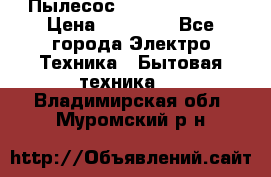 Пылесос
Цена Все города Электро Техника Бытовая техника
Владимирская обл Муромский р н

http://Объявлений.сайт